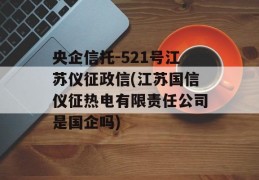 央企信托-521号江苏仪征政信(江苏国信仪征热电有限责任公司是国企吗)